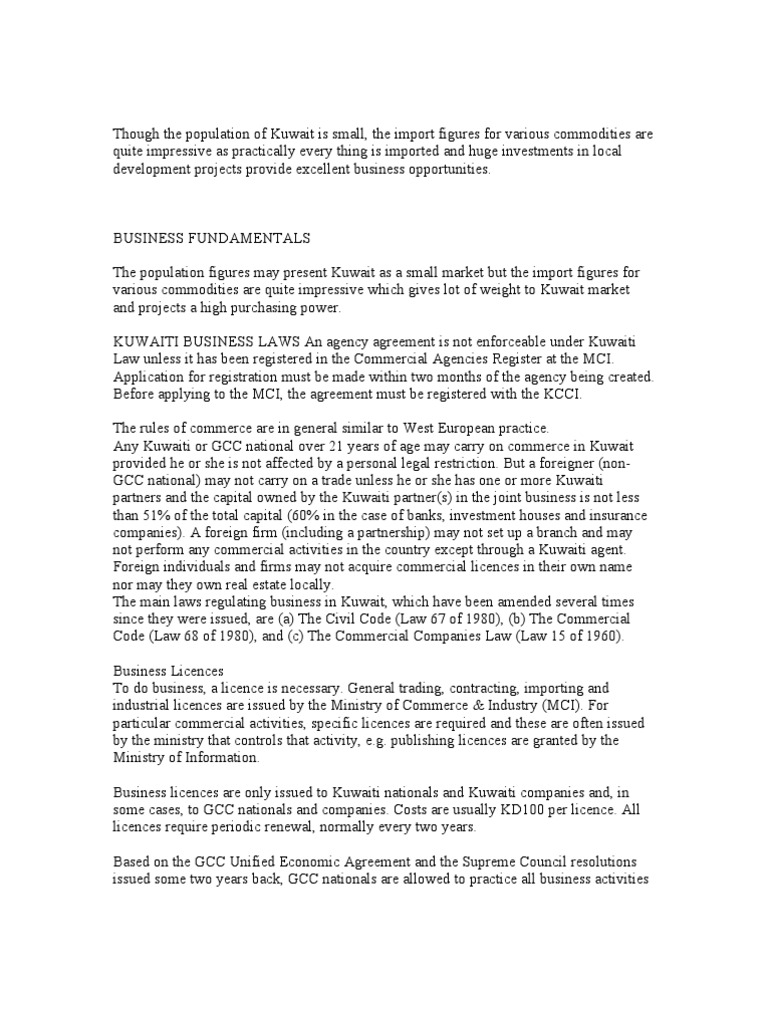 Though the population of Kuwait is small, the import figures for various commodities are quite impressive as practically every thing is imported and huge investments in local development projects provide excellent business opportunities.

BUSINESS FUNDAMENTALS

The population figures may present Kuwait as a small market but the import figures for various commodities are quite impressive which gives lot of weight to Kuwait market and projects a high purchasing power.

KUWAITI BUSINESS LAWS An agency agreement is not enforceable under Kuwaiti Law unless it has been registered in the Commercial Agencies Register at the MCI. Application for registration must be made within two months of the agency being created. Before applying to the MCI, the agreement must be registered with the KCCI.

The rules of commerce are in general similar to West European practice.
Any Kuwaiti or GCC national over 21 years of age may carry on commerce in Kuwait provided he or she is not affected by a personal legal restriction. But a foreigner (non-GCC national) may not carry on a trade unless he or she has one or more Kuwaiti partners and the capital owned by the Kuwaiti partner(s) in the joint business is not less than 51% of the total capital (60% in the case of banks, investment houses and insurance companies). A foreign firm (including a partnership) may not set up a branch and may not perform any commercial activities in the country except through a Kuwaiti agent. Foreign individuals and firms may not acquire commercial licences in their own name nor may they own real estate locally.
The main laws regulating business in Kuwait, which have been amended several times since they were issued, are (a) The Civil Code (Law 67 of 1980), (b) The Commercial Code (Law 68 of 1980), and (c) The Commercial Companies Law (Law 15 of 1960).

Business Licences
To do business, a licence is necessary. General trading, contracting, importing and industrial licences are issued by the Ministry of Commerce & Industry (MCI). For particular commercial activities, specific licences are required and these are often issued by the ministry that controls that activity, e.g. publishing licences are granted by the Ministry of Information.

Business licences are only issued to Kuwaiti nationals and Kuwaiti companies and, in some cases, to GCC nationals and companies. Costs are usually KD100 per licence. All licences require periodic renewal, normally every two years.

Based on the GCC Unified Economic Agreement and the Supreme Council resolutions issued some two years back, GCC nationals are allowed to practice all business activities